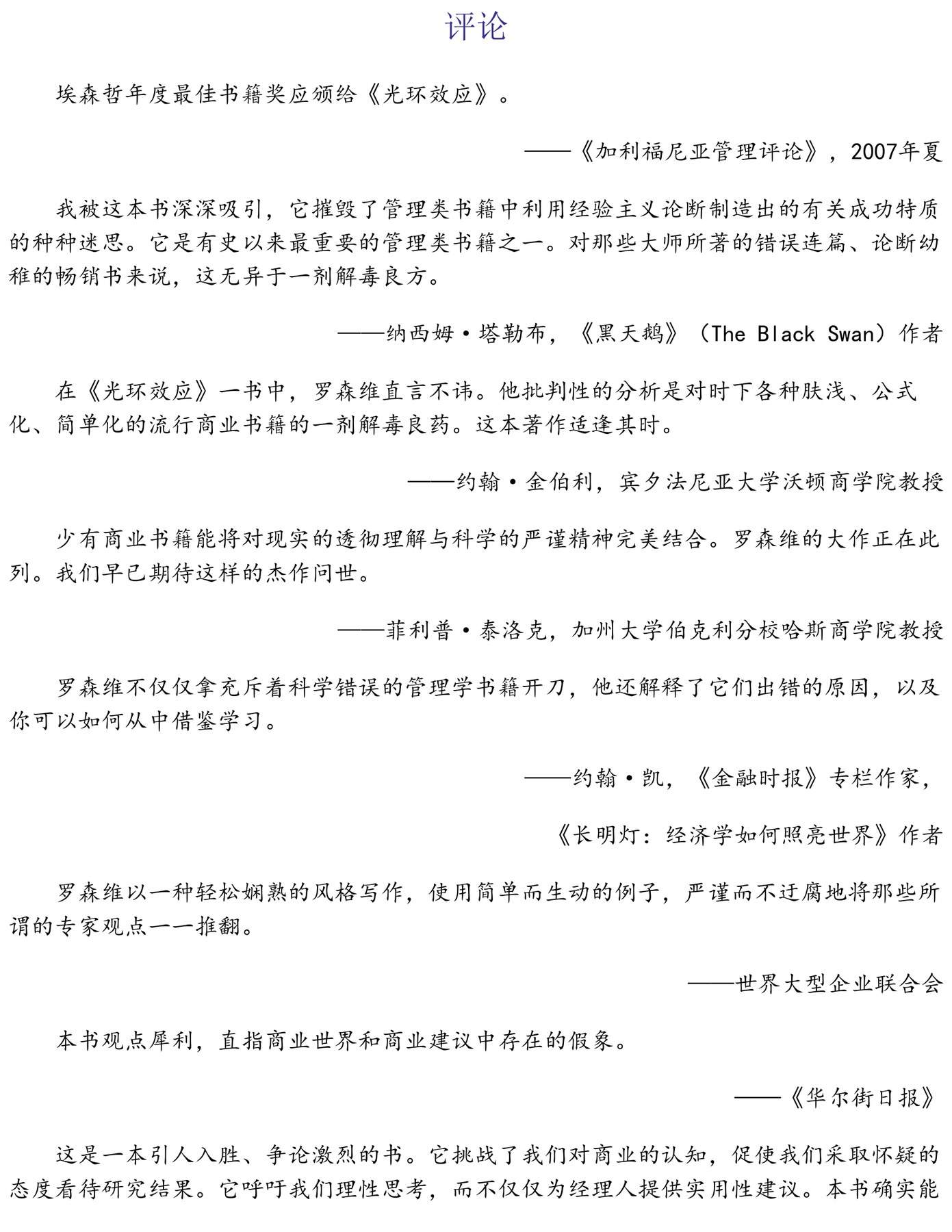 评论

埃森哲年度最佳书籍奖应颁给《光环效应》。

——《加利福尼亚管理评论》，2007年夏

我被这本书深深吸引，它摧毁了管理类书籍中利用经验主义论断制造出的有关成功特质的种种迷思。它是有史以来最重要的管理类书籍之一。对那些大师所著的错误连篇、论断幼稚的畅销书来说，这无异于一剂解毒良方。

——纳西姆·塔勒布，《黑天鹅》（The Black Swan）作者

在《光环效应》一书中，罗森维直言不讳。他批判性的分析是对时下各种肤浅、公式化、简单化的流行商业书籍的一剂解毒良药。这本著作适逢其时。

——约翰·金伯利，宾夕法尼亚大学沃顿商学院教授

少有商业书籍能将对现实的透彻理解与科学的严谨精神完美结合。罗森维的大作正在此列。我们早已期待这样的杰作问世。

——菲利普·泰洛克，加州大学伯克利分校哈斯商学院教授

罗森维不仅仅拿充斥着科学错误的管理学书籍开刀，他还解释了它们出错的原因，以及你可以如何从中借鉴学习。

——约翰·凯，《金融时报》专栏作家，

《长明灯：经济学如何照亮世界》作者

罗森维以一种轻松娴熟的风格写作，使用简单而生动的例子，严谨而不迂腐地将那些所谓的专家观点一一推翻。

——世界大型企业联合会

本书观点犀利，直指商业世界和商业建议中存在的假象。

——《华尔街日报》

这是一本引人入胜、争论激烈的书。它挑战了我们对商业的认知，促使我们采取怀疑的态度看待研究结果。它呼吁我们理性思考，而不仅仅为经理人提供实用性建议。本书确实能